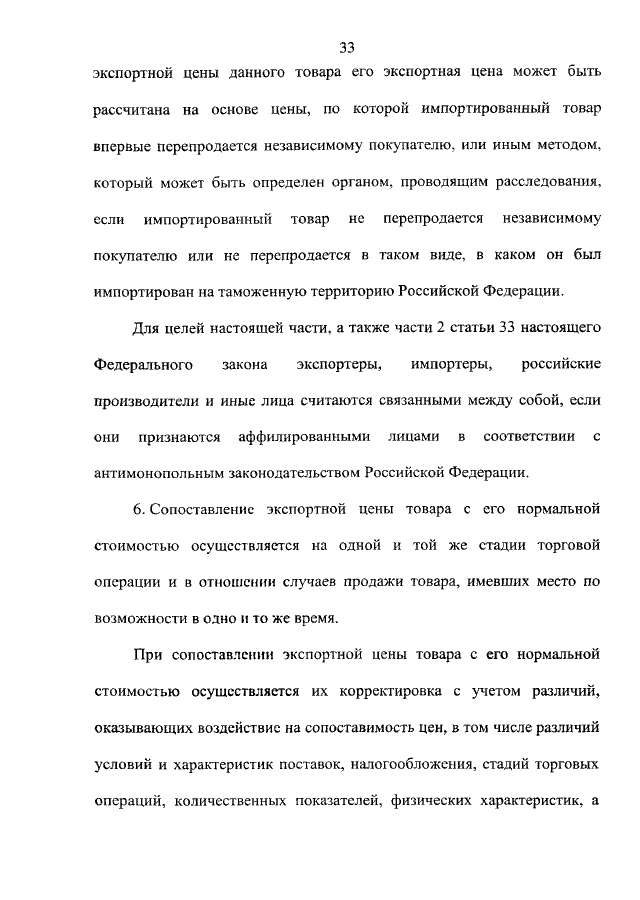 33

экспортной цены данного товара его экспортная цена может быть рассчитана на основе цены, по которой импортированный товар впервые перепродается независимому покупателю, или иным методом, который может быть определен органом, проводящим расследования, если импортированный товар не перепродается независимому покупателю или не перепродается в таком виде, в каком он был импортирован на таможенную территорию Российской Федерации.

Для целей настоящей части, а также части 2 статьи 33 настоящего Федерального закона экспортеры, импортеры, российские производители и иные лица считаются связанными между собой, если они признаются аффилированными лицами в соответствии с антимонопольным законодательством Российской Федерации.

6. Сопоставление экспортной цены товара с его нормальной стоимостью осуществляется на одной и той же стадии торговой операции и в отношении случаев продажи товара, имевших место по возможности в одно и то же время.

При сопоставлении экспортной цены товара с его нормальной стоимостью осуществляется их корректировка с учетом различий, оказывающих воздействие на сопоставимость цен, в том числе различий условий и характеристик поставок, налогообложения, стадий торговых операций, количественных показателей, физических характеристик, а